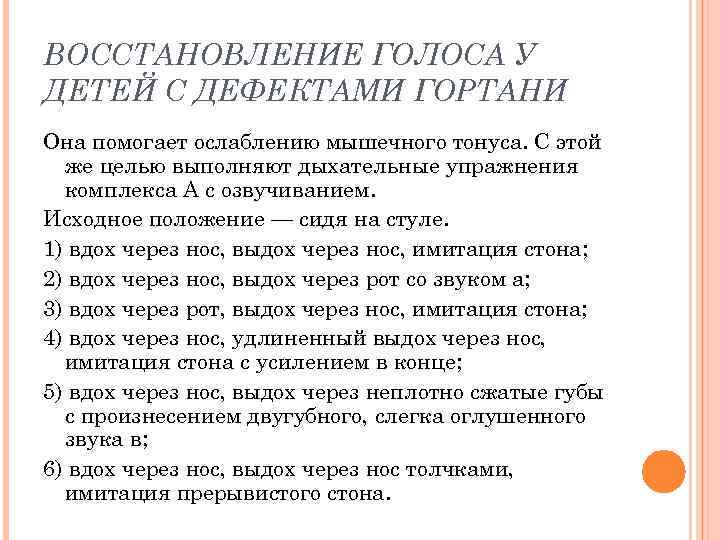 ВОССТАНОВЛЕНИЕ ГОЛОСА У ДЕТЕЙ С ДЕФЕКТАМИ ГОРТАНИ

Она помогает ослаблению мышечного тонуса. С этой же целью выполняют дыхательные упражнения комплекса А с озвучиванием.

Исходное положение — сидя на стуле.

1) вдох через нос, выдох через нос, имитация стона;

2) вдох через нос, выдох через рот со звуком а;

3) вдох через рот, выдох через нос, имитация стона;

4) вдох через нос, удлиненный выдох через нос, имитация стона с усилением в конце;

5) вдох через нос, выдох через неплотно сжатые губы с произнесением двугубного, слегка оглушенного звука в;

6) вдох через нос, выдох через нос толчками, имитация прерывистого стона.